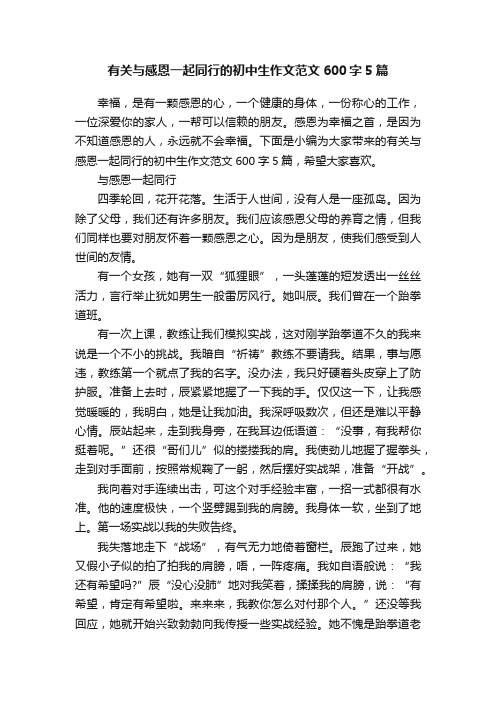 有关与感恩一起同行的初中生作文范文 600 字 5 篇

幸福，是有一颗感恩的心，一个健康的身体，一份称心的工作，一位深爱你的家人，一帮可以信赖的朋友。感恩为幸福之首，是因为不知道感恩的人，永远就不会幸福。下面是小编为大家带来的有关与感恩一起同行的初中生作文范文 600 字 5 篇，希望大家喜欢。

与感恩一起同行

四季轮回，花开花落。生活于人世间，没有人是一座孤岛。因为除了父母，我们还有许多朋友。我们应该感恩父母的养育之情，但我们同样也要对朋友怀着一颗感恩之心。因为是朋友，使我们感受到人世间的友情。

有一个女孩，她有一双“狐狸眼”，一头蓬蓬的短发透出一丝丝活力，言行举止犹如男生一般雷厉风行。她叫辰。我们曾在一个跆拳道班。

有一次上课，教练让我们模拟实战，这对刚学跆拳道不久的我来说是一个不小的挑战。我暗自“祈祷”教练不要请我。结果，事与愿违，教练第一个就点了我的名字。没办法，我只好硬着头皮穿上了防护服。准备上去时，辰紧紧地握了一下我的手。仅仅这一下，让我感觉暖暖的，我明白，她是让我加油。我深呼吸数次，但还是难以平静心情。辰站起来，走到我身旁，在我耳边低语道：“没事，有我帮你挺着呢。”还很“哥们儿”似的搂搂我的肩。我使劲儿地握了握拳头，走到对手面前，按照常规鞠了一躬，然后摆好实战架，准备“开战”。

我向着对手连续出击，可这个对手经验丰富，一招一式都很有水准。他的速度极快，一个竖劈踢到我的肩膀。我身体一软，坐到了地上。第一场实战以我的失败告终。

我失落地走下“战场”，有气无力地倚着窗栏。辰跑了过来，她又假小子似的拍了拍我的肩膀，唔，一阵疼痛。我如自语般说：“我还有希望吗?”辰“没心没肺”地对我笑着，揉揉我的肩膀，说：“有希望，肯定有希望啦。来来来，我教你怎么对付那个人。”还没等我回应，她就开始兴致勃勃向我传授一些实战经验。她不愧是跆拳道老